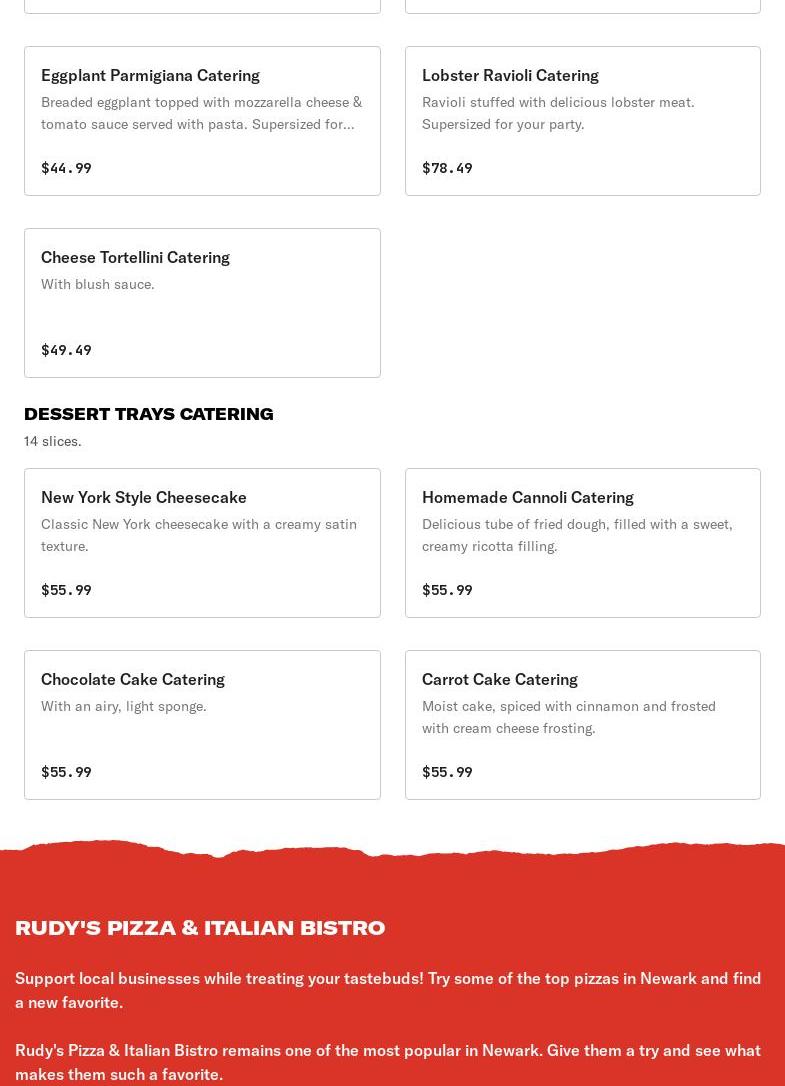 Eggplant Parmigiana Catering

Breaded eggplant topped with mozzarella cheese & tomato sauce served with pasta. Supersized for...

$44.99

Lobster Ravioli Catering

Ravioli stuffed with delicious lobster meat. Supersized for your party.

$78.49

Cheese Tortellini Catering

With blush sauce.

$49.49

DESSERT TRAYS CATERING

14 slices.

New York Style Cheesecake

Classic New York cheesecake with a creamy satin texture.

$55.99

Homemade Cannoli Catering

Delicious tube of fried dough, filled with a sweet, creamy ricotta filling.

$55.99

Chocolate Cake Catering

With an airy, light sponge.

$55.99

Carrot Cake Catering

Moist cake, spiced with cinnamon and frosted with cream cheese frosting.

$55.99

RUDY'S PIZZA & ITALIAN BISTRO

Support local businesses while treating your tastebuds! Try some of the top pizzas in Newark and find a new favorite.

Rudy's Pizza & Italian Bistro remains one of the most popular in Newark. Give them a try and see what makes them such a favorite.